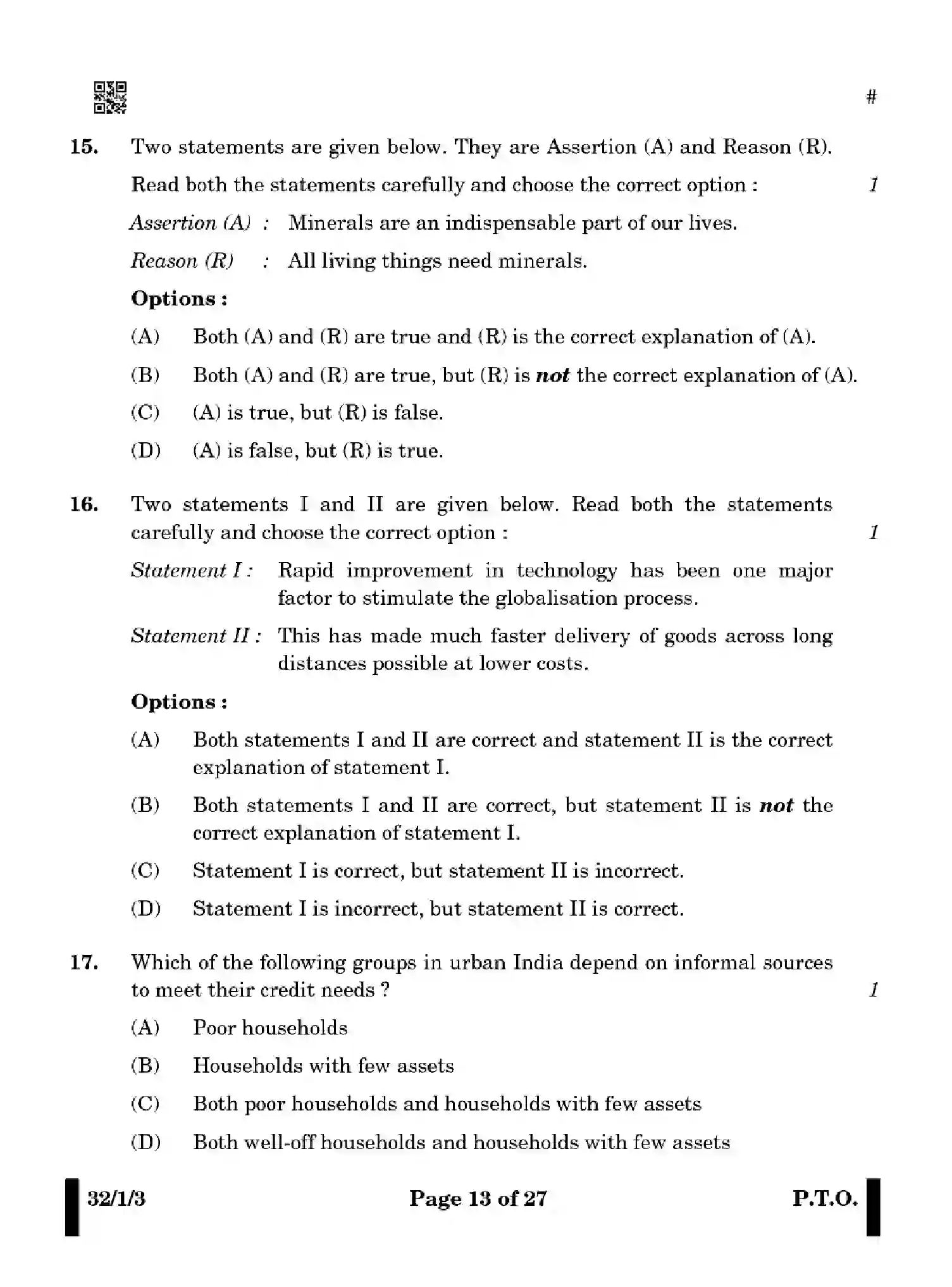 #

15. Two statements are given below. They are Assertion (A) and Reason (R). Read both the statements carefully and choose the correct option : 1

Assertion (A) : Minerals are an indispensable part of our lives.

Reason (R) : All living things need minerals.

Options :

(A) Both (A) and (R) are true and (R) is the correct explanation of (A).

(B) Both (A) and (R) are true, but (R) is not the correct explanation of (A).

(C) (A) is true, but (R) is false.

(D) (A) is false, but (R) is true.

16. Two statements I and II are given below. Read both the statements carefully and choose the correct option : 1

Statement I : Rapid improvement in technology has been one major factor to stimulate the globalisation process.

Statement II : This has made much faster delivery of goods across long distances possible at lower costs.

Options :

(A) Both statements I and II are correct and statement II is the correct explanation of statement I.

(B) Both statements I and II are correct, but statement II is not the correct explanation of statement I.

(C) Statement I is correct, but statement II is incorrect.

(D) Statement I is incorrect, but statement II is correct.

17. Which of the following groups in urban India depend on informal sources to meet their credit needs ? 1

(A) Poor households

(B) Households with few assets

(C) Both poor households and households with few assets

(D) Both well-off households and households with few assets

32/1/3 Page 13 of 27 P.T.O.